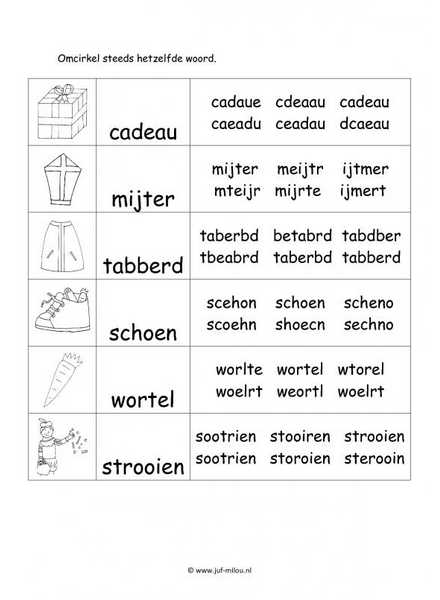 Omcirkel steeds hetzelfde woord.

| | | |
|---|---|---|
| | cadeau | cadaue cdeaau cadeau caeadu ceadau dcaeau |
| | mijter | mijter meijtr ijtmer mteijr mijrte ijmert |
| | tabberd | taberbd betabrd tabdber tbeabrd taberbd tabberd |
| | schoen | scehon schoen scheno scoehn shoecn sechno |
| | wortel | worlte wortel wtorel woelrt weortl woelrt |
| | strooien | sootrien stooiren strooien sootrien storoien sterooin |

© www.juf-milou.nl